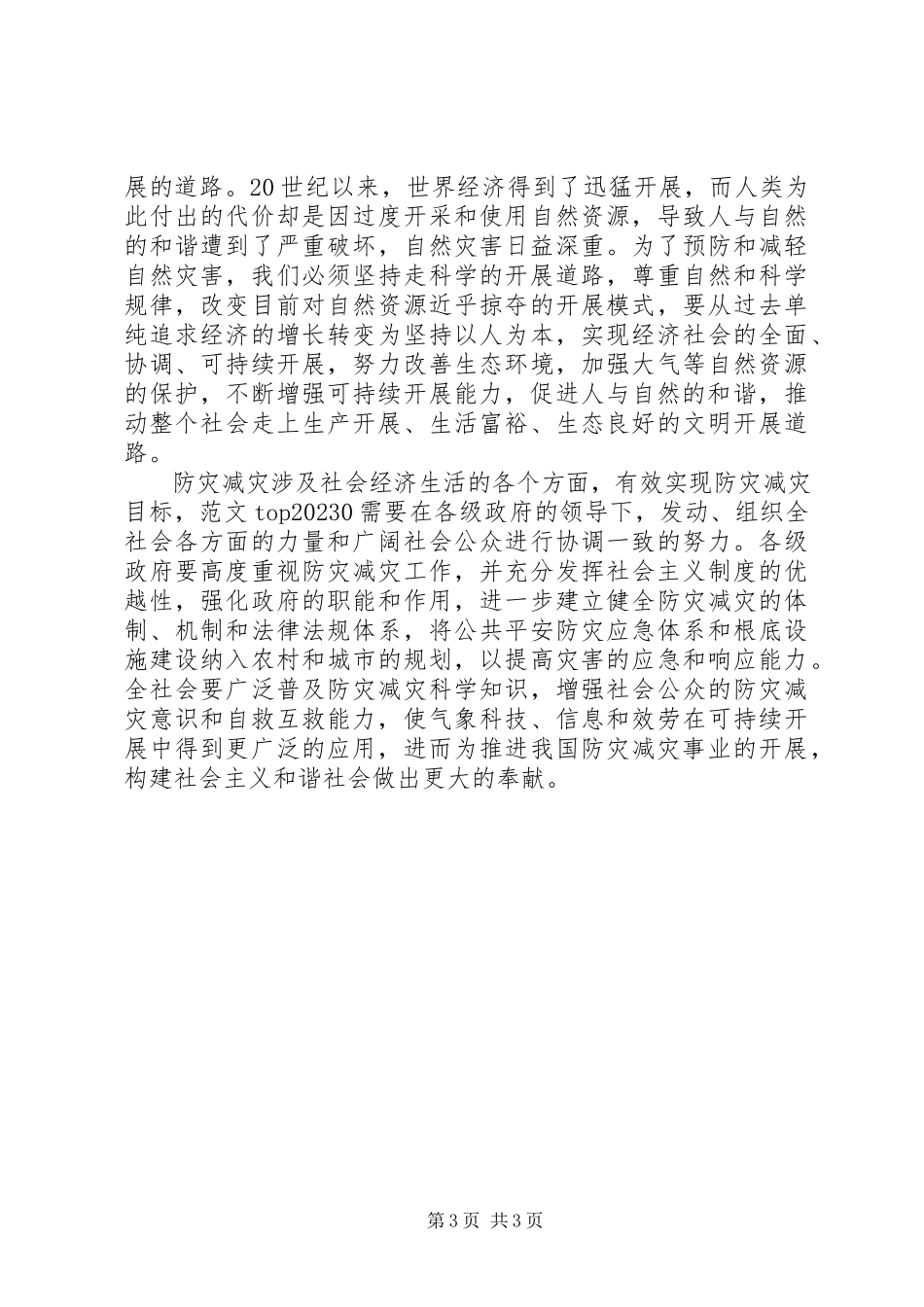 展的道路。20世纪以来，世界经济得到了迅猛开展，而人类为此付出的代价却是因过度开采和使用自然资源，导致人与自然的和谐遭到了严重破坏，自然灾害日益深重。为了预防和减轻自然灾害，我们必须坚持走科学的开展道路，尊重自然和科学规律，改变目前对自然资源近乎掠夺的开展模式，要从过去单纯追求经济的增长转变为坚持以人为本，实现经济社会的全面、协调、可持续开展，努力改善生态环境，加强大气等自然资源的保护，不断增强可持续开展能力，促进人与自然的和谐，推动整个社会走上生产开展、生活富裕、生态良好的文明开展道路。

防灾减灾涉及社会经济生活的各个方面，有效实现防灾减灾目标，范文top20230需要在各级政府的领导下，发动、组织全社会各方面的力量和广阔社会公众进行协调一致的努力。各级政府要高度重视防灾减灾工作，并充分发挥社会主义制度的优越性，强化政府的职能和作用，进一步建立健全防灾减灾的体制、机制和法律法规体系，将公共平安防灾应急体系和根底设施建设纳入农村和城市的规划，以提高灾害的应急和响应能力。全社会要广泛普及防灾减灾科学知识，增强社会公众的防灾减灾意识和自救互救能力，使气象科技、信息和效劳在可持续开展中得到更广泛的应用，进而为推进我国防灾减灾事业的开展，构建社会主义和谐社会做出更大的奉献。

第3页 共3页